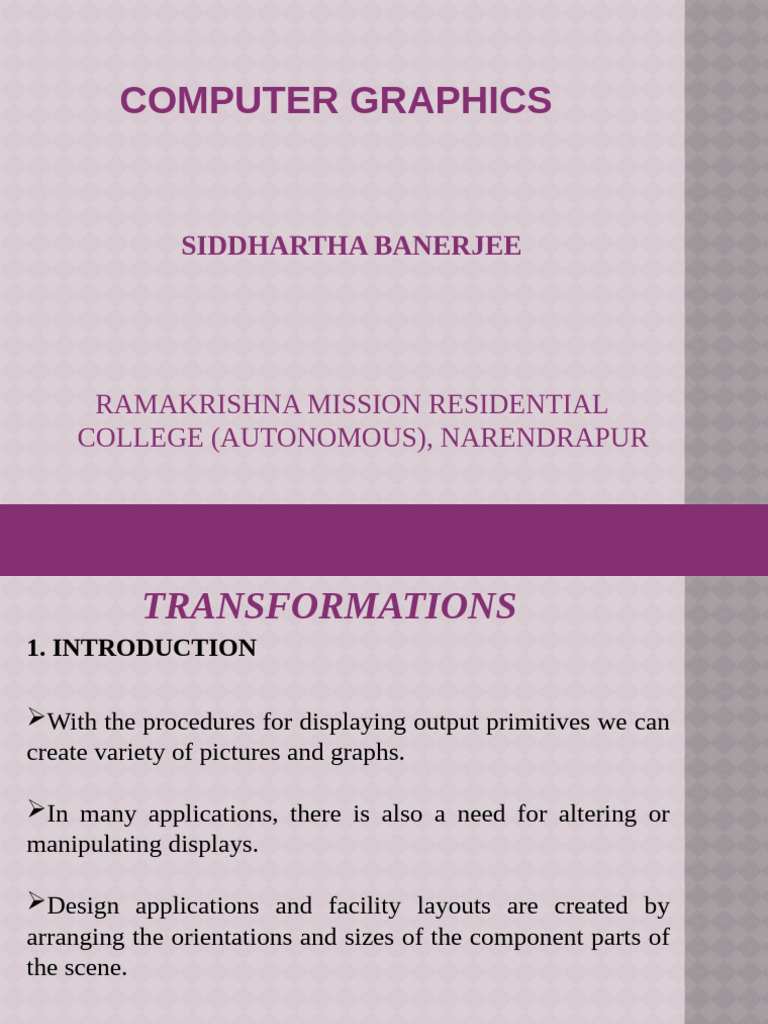 COMPUTER GRAPHICS

SIDDHARTHA BANERJEE

RAMAKRISHNA MISSION RESIDENTIAL COLLEGE (AUTONOMOUS), NARENDRAPUR

TRANSFORMATIONS

1. INTRODUCTION

➢With the procedures for displaying output primitives we can create variety of pictures and graphs.

➢In many applications, there is also a need for altering or manipulating displays.

➢Design applications and facility layouts are created by arranging the orientations and sizes of the component parts of the scene.